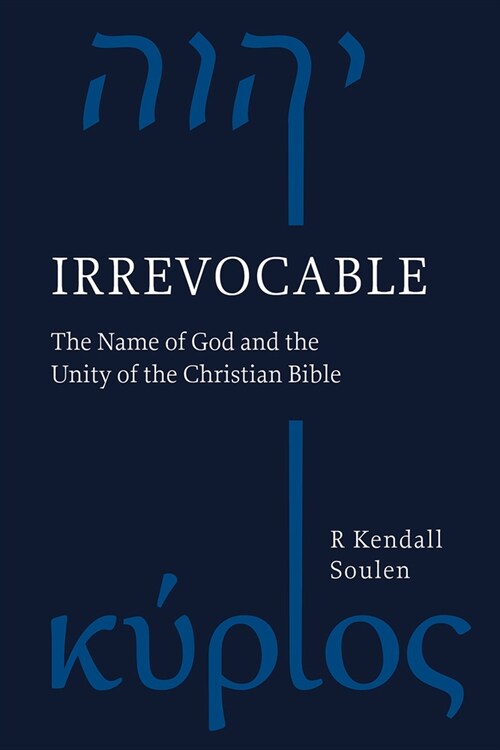 יהוה

IRREVOCABLE

The Name of God and the Unity of the Christian Bible

R Kendall Soulen

κύριος